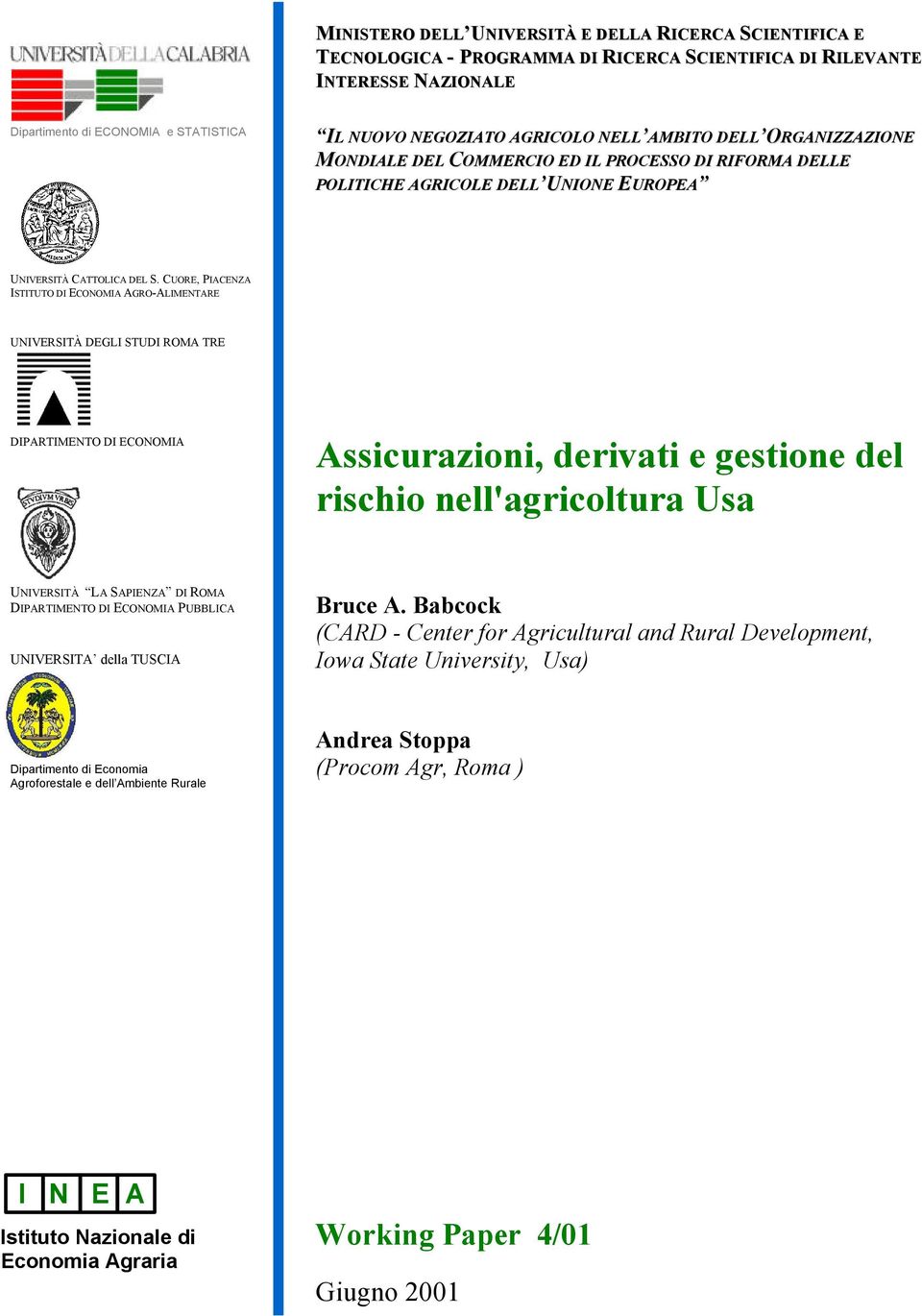 UNIVERSITÀ DELLA CALABRIA

Dipartimento di ECONOMIA e STATISTICA

UNIVERSITÀ CATTOLICA DEL S. CUORE, PIACENZA
ISTITUTO DI ECONOMIA AGRO-ALIMENTARE

UNIVERSITÀ DEGLI STUDI ROMA TRE

DIPARTIMENTO DI ECONOMIA

STVDIVM VRBIS

UNIVERSITÀ "LA SAPIENZA" DI ROMA
DIPARTIMENTO DI ECONOMIA PUBBLICA

UNIVERSITA' della TUSCIA

Dipartimento di Economia Agroforestale e dell'Ambiente Rurale

I N E A
Istituto Nazionale di Economia Agraria

MINISTERO DELL'UNIVERSITÀ E DELLA RICERCA SCIENTIFICA E TECNOLOGICA - PROGRAMMA DI RICERCA SCIENTIFICA DI RILEVANTE INTERESSE NAZIONALE

"IL NUOVO NEGOZIATO AGRICOLO NELL'AMBITO DELL'ORGANIZZAZIONE MONDIALE DEL COMMERCIO ED IL PROCESSO DI RIFORMA DELLE POLITICHE AGRICOLE DELL'UNIONE EUROPEA"

Assicurazioni, derivati e gestione del rischio nell'agricoltura Usa

Bruce A. Babcock
(CARD - Center for Agricultural and Rural Development, Iowa State University, Usa)

Andrea Stoppa
(Procom Agr, Roma )

Working Paper 4/01

Giugno 2001